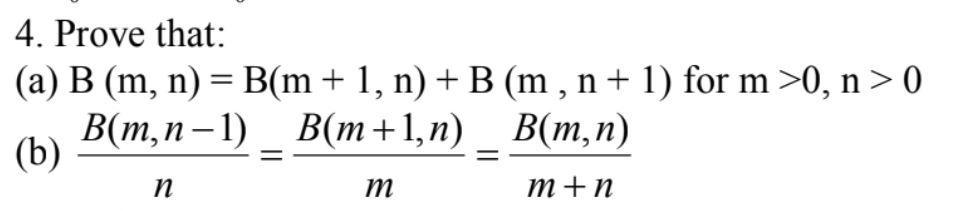 4. Prove that:

(a) B (m, n) = B(m + 1, n) + B (m , n + 1) for m >0, n > 0

(b) $\frac{B(m,n-1)}{n} = \frac{B(m+1,n)}{m} = \frac{B(m,n)}{m+n}$